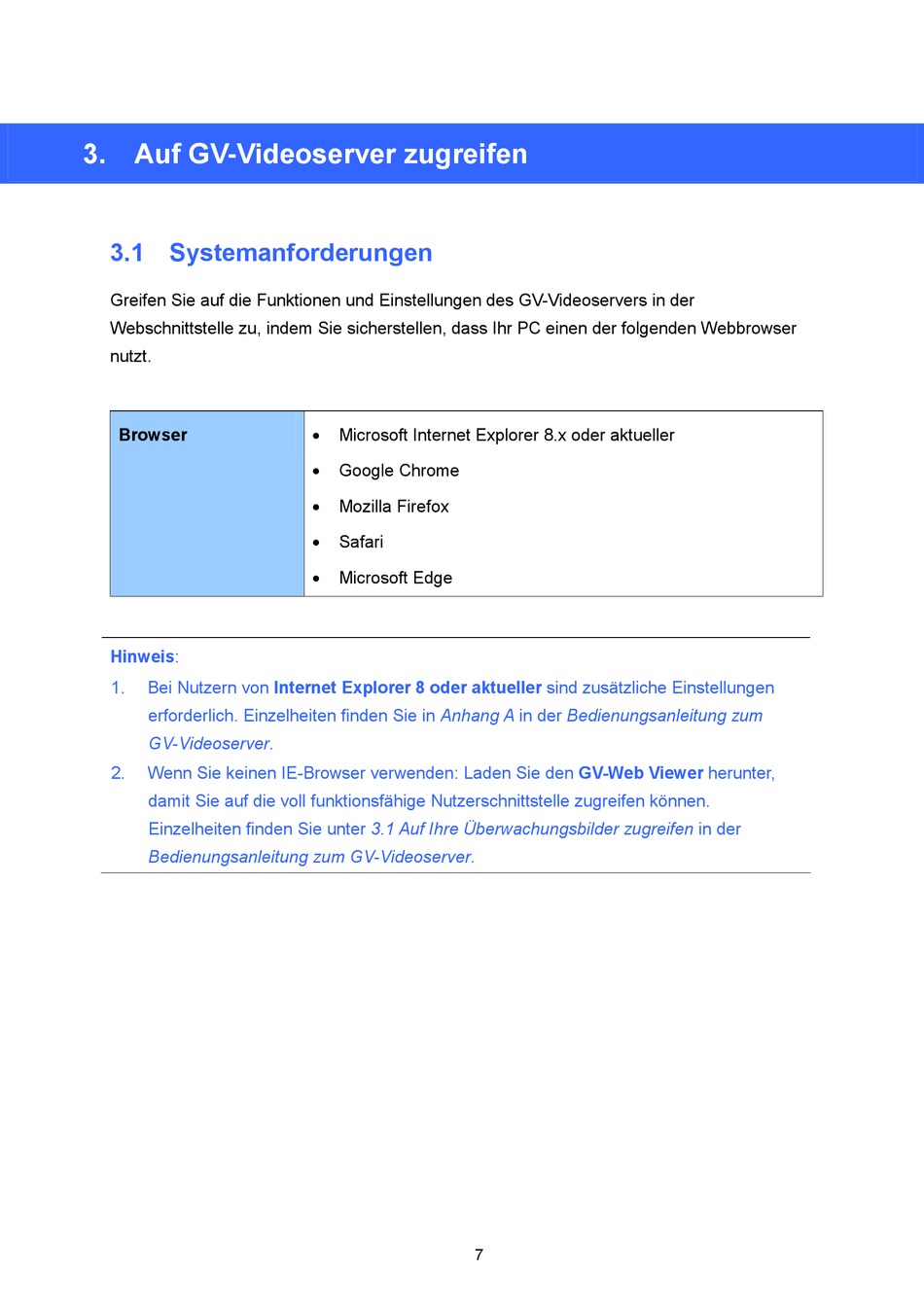 3. Auf GV-Videoserver zugreifen

3.1 Systemanforderungen

Greifen Sie auf die Funktionen und Einstellungen des GV-Videoservers in der Webschnittstelle zu, indem Sie sicherstellen, dass Ihr PC einen der folgenden Webbrowser nutzt.

| Browser | • Microsoft Internet Explorer 8.x oder aktueller<br>• Google Chrome<br>• Mozilla Firefox<br>• Safari<br>• Microsoft Edge |
|---|---|

Hinweis:
1. Bei Nutzern von Internet Explorer 8 oder aktueller sind zusätzliche Einstellungen erforderlich. Einzelheiten finden Sie in Anhang A in der Bedienungsanleitung zum GV-Videoserver.
2. Wenn Sie keinen IE-Browser verwenden: Laden Sie den GV-Web Viewer herunter, damit Sie auf die voll funktionsfähige Nutzerschnittstelle zugreifen können. Einzelheiten finden Sie unter 3.1 Auf Ihre Überwachungsbilder zugreifen in der Bedienungsanleitung zum GV-Videoserver.

7